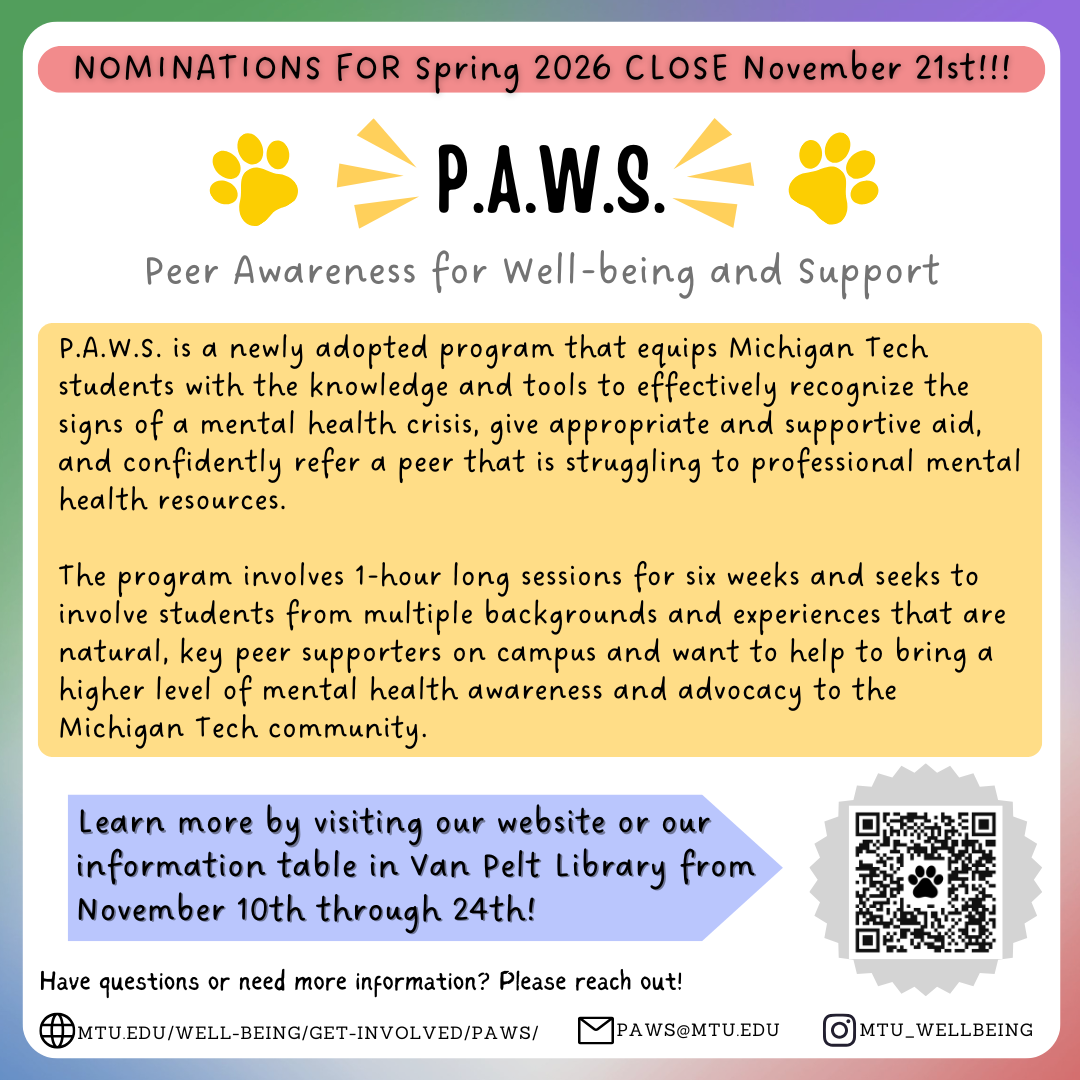 NOMINATIONS FOR Spring 2026 CLOSE November 21st!!!

P.A.W.S.

Peer Awareness for Well-being and Support

P.A.W.S. is a newly adopted program that equips Michigan Tech students with the knowledge and tools to effectively recognize the signs of a mental health crisis, give appropriate and supportive aid, and confidently refer a peer that is struggling to professional mental health resources.

The program involves 1-hour long sessions for six weeks and seeks to involve students from multiple backgrounds and experiences that are natural, key peer supporters on campus and want to help to bring a higher level of mental health awareness and advocacy to the Michigan Tech community.

Learn more by visiting our website or our information table in Van Pelt Library from November 10th through 24th!

Have questions or need more information? Please reach out!

MTU.EDU/WELL-BEING/GET-INVOLVED/PAWS/

PAWS@MTU.EDU

MTU_WELLBEING